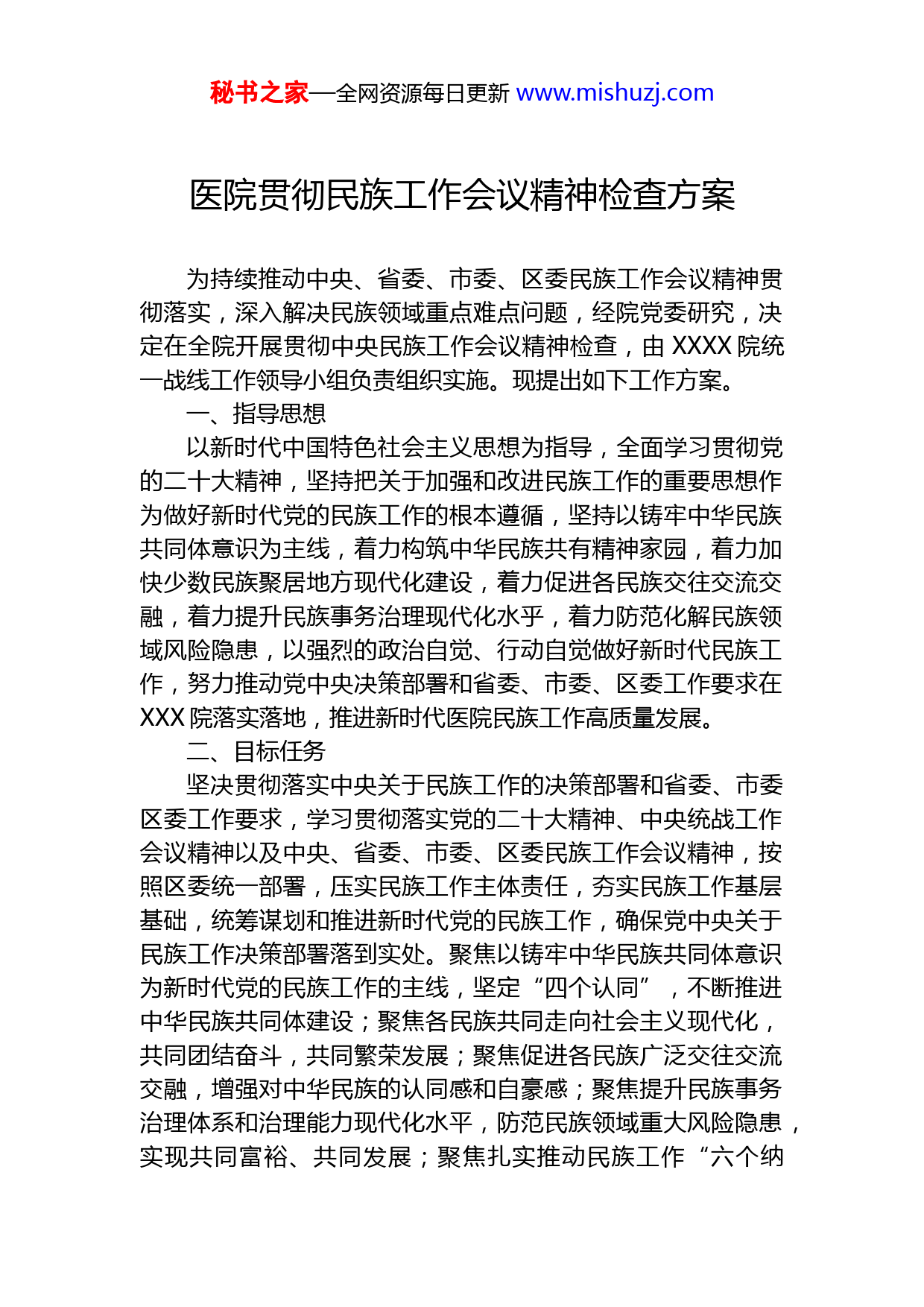 秘书之家—全网资源每日更新 www.mishuzj.com

医院贯彻民族工作会议精神检查方案

为持续推动中央、省委、市委、区委民族工作会议精神贯彻落实，深入解决民族领域重点难点问题，经院党委研究，决定在全院开展贯彻中央民族工作会议精神检查，由 XXXX 院统一战线工作领导小组负责组织实施。现提出如下工作方案。

一、指导思想

以新时代中国特色社会主义思想为指导，全面学习贯彻党的二十大精神，坚持把关于加强和改进民族工作的重要思想作为做好新时代党的民族工作的根本遵循，坚持以铸牢中华民族共同体意识为主线，着力构筑中华民族共有精神家园，着力加快少数民族聚居地方现代化建设，着力促进各民族交往交流交融，着力提升民族事务治理现代化水平，着力防范化解民族领域风险隐患，以强烈的政治自觉、行动自觉做好新时代民族工作，努力推动党中央决策部署和省委、市委、区委工作要求在 XXX 院落实落地，推进新时代医院民族工作高质量发展。

二、目标任务

坚决贯彻落实中央关于民族工作的决策部署和省委、市委区委工作要求，学习贯彻落实党的二十大精神、中央统战工作会议精神以及中央、省委、市委、区委民族工作会议精神，按照区委统一部署，压实民族工作主体责任，夯实民族工作基层基础，统筹谋划和推进新时代党的民族工作，确保党中央关于民族工作决策部署落到实处。聚焦以铸牢中华民族共同体意识为新时代党的民族工作的主线，坚定“四个认同”，不断推进中华民族共同体建设；聚焦各民族共同走向社会主义现代化，共同团结奋斗，共同繁荣发展；聚焦促进各民族广泛交往交流交融，增强对中华民族的认同感和自豪感；聚焦提升民族事务治理体系和治理能力现代化水平，防范民族领域重大风险隐患，实现共同富裕、共同发展；聚焦扎实推动民族工作“六个纳